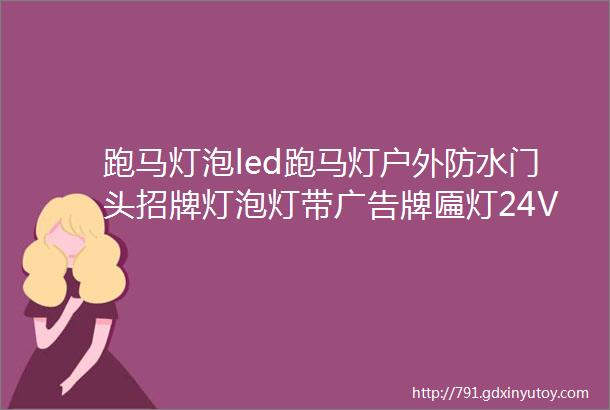 跑马灯泡led跑马灯户外防水门头招牌灯泡灯带广告牌匾灯24V

http://791.gdxinyutoy.com